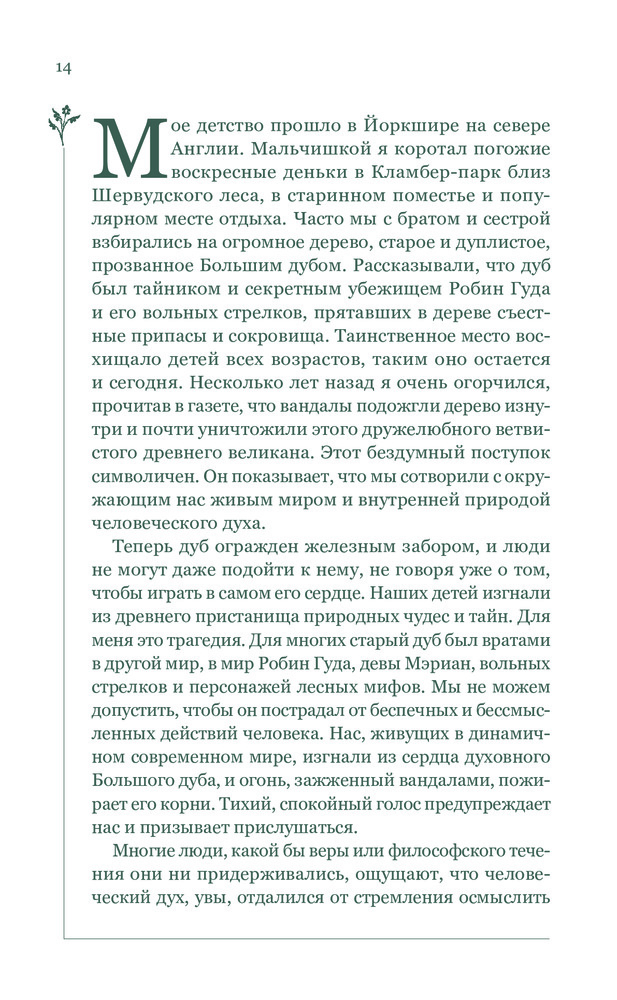 14

Мое детство прошло в Йоркшире на севере Англии. Мальчишкой я коротал погожие воскресные деньки в Кламбер-парк близ Шервудского леса, в старинном поместье и популярном месте отдыха. Часто мы с братом и сестрой взбирались на огромное дерево, старое и дуплистое, прозванное Большим дубом. Рассказывали, что дуб был тайником и секретным убежищем Робин Гуда и его вольных стрелков, прятавших в дереве съестные припасы и сокровища. Таинственное место восхищало детей всех возрастов, таким оно остается и сегодня. Несколько лет назад я очень огорчился, прочитав в газете, что вандалы подожгли дерево изнутри и почти уничтожили этого дружелюбного ветвистого древнего великана. Этот бездумный поступок символичен. Он показывает, что мы сотворили с окружающим нас живым миром и внутренней природой человеческого духа.

Теперь дуб огражден железным забором, и люди не могут даже подойти к нему, не говоря уже о том, чтобы играть в самом его сердце. Наших детей изгнали из древнего пристанища природных чудес и тайн. Для меня это трагедия. Для многих старый дуб был вратами в другой мир, в мир Робин Гуда, девы Мэриан, вольных стрелков и персонажей лесных мифов. Мы не можем допустить, чтобы он пострадал от беспечных и бессмысленных действий человека. Нас, живущих в динамичном современном мире, изгнали из сердца духовного Большого дуба, и огонь, зажженный вандалами, пожирает его корни. Тихий, спокойный голос предупреждает нас и призывает прислушаться.

Многие люди, какой бы веры или философского течения они ни придерживались, ощущают, что человеческий дух, увы, отдалился от стремления осмыслить